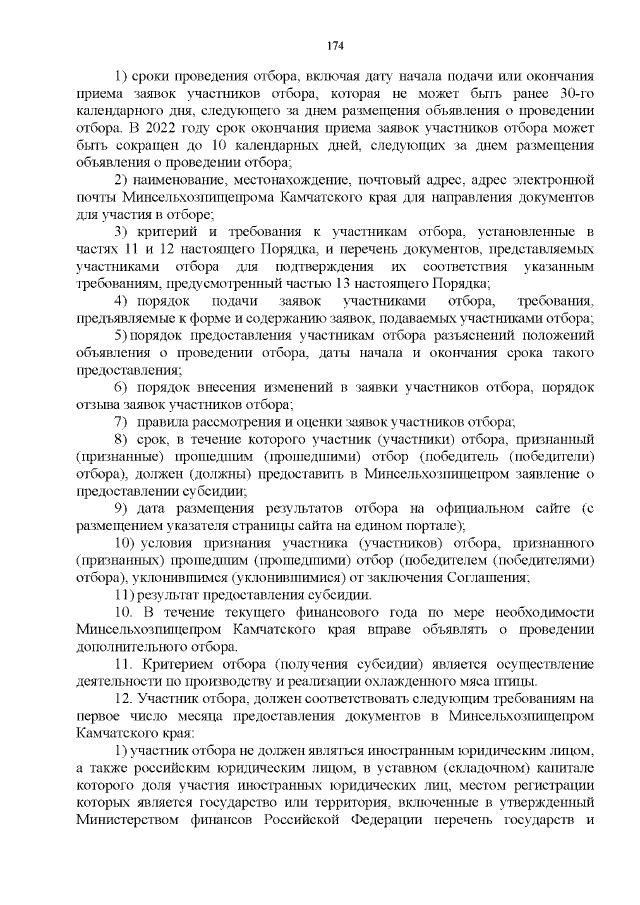 174

1) сроки проведения отбора, включая дату начала подачи или окончания приема заявок участников отбора, которая не может быть ранее 30-го календарного дня, следующего за днем размещения объявления о проведении отбора. В 2022 году срок окончания приема заявок участников отбора может быть сокращен до 10 календарных дней, следующих за днем размещения объявления о проведении отбора;

2) наименование, местонахождение, почтовый адрес, адрес электронной почты Минсельхозпищепрома Камчатского края для направления документов для участия в отборе;

3) критерий и требования к участникам отбора, установленные в частях 11 и 12 настоящего Порядка, и перечень документов, представляемых участниками отбора для подтверждения их соответствия указанным требованиям, предусмотренный частью 13 настоящего Порядка;

4) порядок подачи заявок участниками отбора, требования, предъявляемые к форме и содержанию заявок, подаваемых участниками отбора;

5) порядок предоставления участникам отбора разъяснений положений объявления о проведении отбора, даты начала и окончания срока такого предоставления;

6) порядок внесения изменений в заявки участников отбора, порядок отзыва заявок участников отбора;

7) правила рассмотрения и оценки заявок участников отбора;

8) срок, в течение которого участник (участники) отбора, признанный (признанные) прошедшим (прошедшими) отбор (победитель (победители) отбора), должен (должны) предоставить в Минсельхозпищепром заявление о предоставлении субсидии;

9) дата размещения результатов отбора на официальном сайте (с размещением указателя страницы сайта на едином портале);

10) условия признания участника (участников) отбора, признанного (признанных) прошедшим (прошедшими) отбор (победителем (победителями) отбора), уклонившимся (уклонившимися) от заключения Соглашения;

11) результат предоставления субсидии.

10. В течение текущего финансового года по мере необходимости Минсельхозпищепром Камчатского края вправе объявлять о проведении дополнительного отбора.

11. Критерием отбора (получения субсидии) является осуществление деятельности по производству и реализации охлажденного мяса птицы.

12. Участник отбора, должен соответствовать следующим требованиям на первое число месяца предоставления документов в Минсельхозпищепром Камчатского края:

1) участник отбора не должен являться иностранным юридическим лицом, а также российским юридическим лицом, в уставном (складочном) капитале которого доля участия иностранных юридических лиц, местом регистрации которых является государство или территория, включенные в утвержденный Министерством финансов Российской Федерации перечень государств и